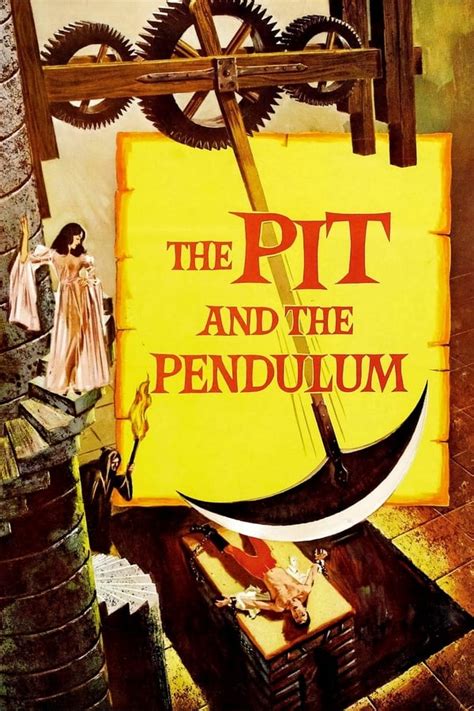 THE PIT AND THE PENDULUM